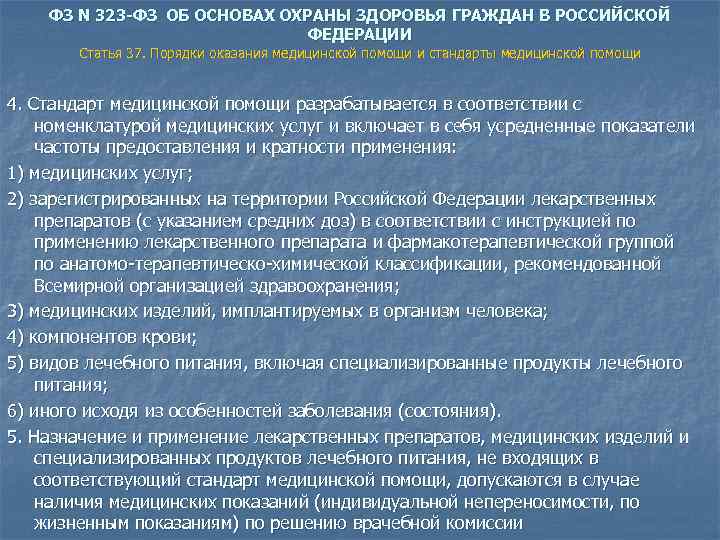 ФЗ N 323-ФЗ ОБ ОСНОВАХ ОХРАНЫ ЗДОРОВЬЯ ГРАЖДАН В РОССИЙСКОЙ ФЕДЕРАЦИИ
Статья 37. Порядки оказания медицинской помощи и стандарты медицинской помощи

4. Стандарт медицинской помощи разрабатывается в соответствии с номенклатурой медицинских услуг и включает в себя усредненные показатели частоты предоставления и кратности применения:

1) медицинских услуг;

2) зарегистрированных на территории Российской Федерации лекарственных препаратов (с указанием средних доз) в соответствии с инструкцией по применению лекарственного препарата и фармакотерапевтической группой по анатомо-терапевтическо-химической классификации, рекомендованной Всемирной организацией здравоохранения;

3) медицинских изделий, имплантируемых в организм человека;

4) компонентов крови;

5) видов лечебного питания, включая специализированные продукты лечебного питания;

6) иного исходя из особенностей заболевания (состояния).

5. Назначение и применение лекарственных препаратов, медицинских изделий и специализированных продуктов лечебного питания, не входящих в соответствующий стандарт медицинской помощи, допускаются в случае наличия медицинских показаний (индивидуальной непереносимости, по жизненным показаниям) по решению врачебной комиссии